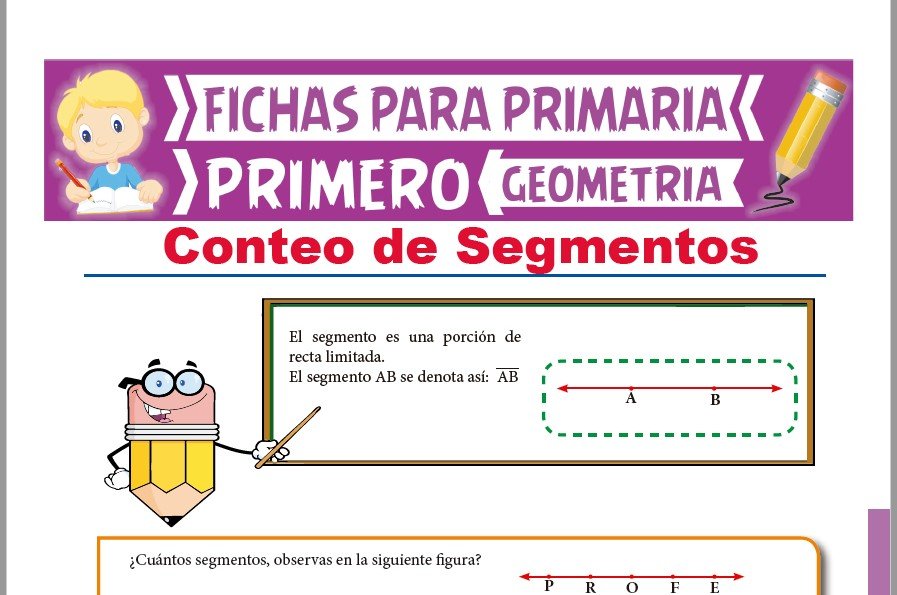 FICHAS PARA PRIMARIA
PRIMERO
GEOMETRIA

Conteo de Segmentos

El segmento es una porción de recta limitada.
El segmento AB se denota así: $\overline{AB}$

A B

¿Cuántos segmentos, observas en la siguiente figura?

P R O F E